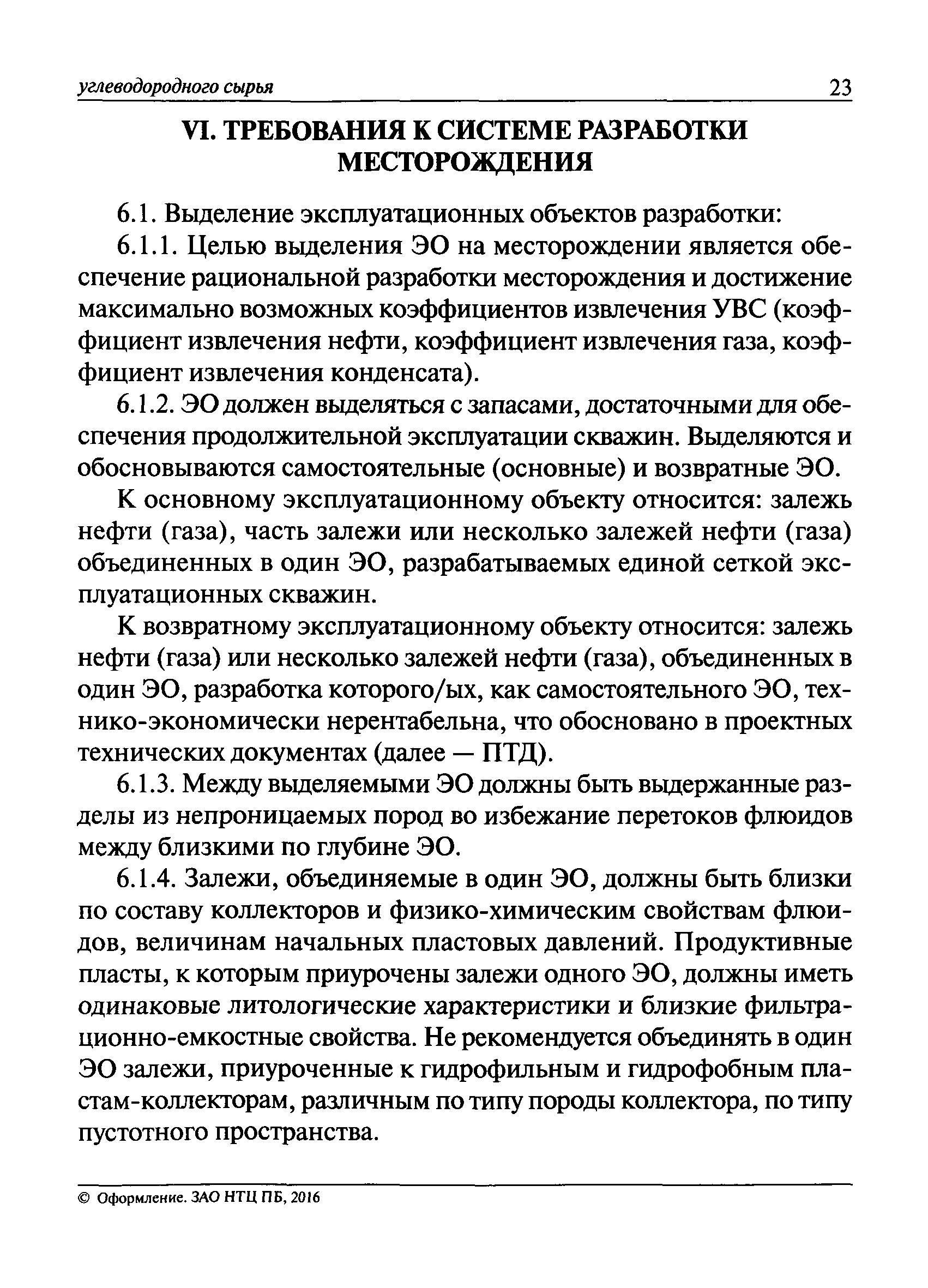 углеводородного сырья 23

VI. ТРЕБОВАНИЯ К СИСТЕМЕ РАЗРАБОТКИ МЕСТОРОЖДЕНИЯ

6.1. Выделение эксплуатационных объектов разработки:

6.1.1. Целью выделения ЭО на месторождении является обеспечение рациональной разработки месторождения и достижение максимально возможных коэффициентов извлечения УВС (коэффициент извлечения нефти, коэффициент извлечения газа, коэффициент извлечения конденсата).

6.1.2. ЭО должен выделяться с запасами, достаточными для обеспечения продолжительной эксплуатации скважин. Выделяются и обосновываются самостоятельные (основные) и возвратные ЭО.

К основному эксплуатационному объекту относится: залежь нефти (газа), часть залежи или несколько залежей нефти (газа) объединенных в один ЭО, разрабатываемых единой сеткой эксплуатационных скважин.

К возвратному эксплуатационному объекту относится: залежь нефти (газа) или несколько залежей нефти (газа), объединенных в один ЭО, разработка которого/ых, как самостоятельного ЭО, технико-экономически нерентабельна, что обосновано в проектных технических документах (далее — ПТД).

6.1.3. Между выделяемыми ЭО должны быть выдержанные разделы из непроницаемых пород во избежание перетоков флюидов между близкими по глубине ЭО.

6.1.4. Залежи, объединяемые в один ЭО, должны быть близки по составу коллекторов и физико-химическим свойствам флюидов, величинам начальных пластовых давлений. Продуктивные пласты, к которым приурочены залежи одного ЭО, должны иметь одинаковые литологические характеристики и близкие фильтрационно-емкостные свойства. Не рекомендуется объединять в один ЭО залежи, приуроченные к гидрофильным и гидрофобным пластам-коллекторам, различным по типу породы коллектора, по типу пустотного пространства.

© Оформление. ЗАО НТЦ ПБ, 2016